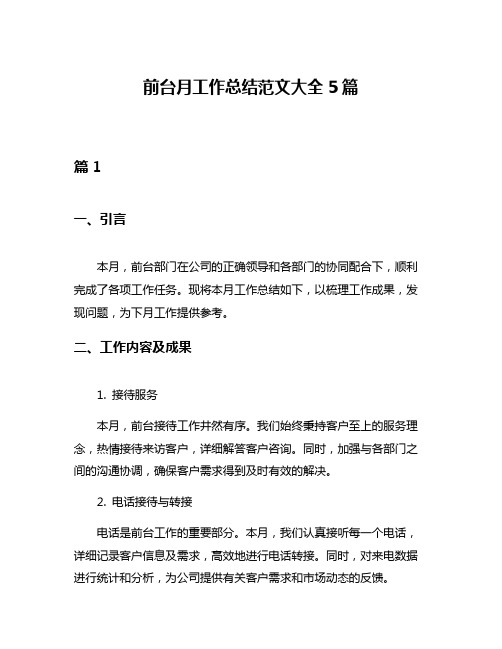 前台月工作总结范文大全 5 篇

篇 1

一、引言

本月，前台部门在公司的正确领导和各部门的协同配合下，顺利完成了各项工作任务。现将本月工作总结如下，以梳理工作成果，发现问题，为下月工作提供参考。

二、工作内容及成果

1. 接待服务

本月，前台接待工作井然有序。我们始终秉持客户至上的服务理念，热情接待来访客户，详细解答客户咨询。同时，加强与各部门之间的沟通协调，确保客户需求得到及时有效的解决。

2. 电话接待与转接

电话是前台工作的重要部分。本月，我们认真接听每一个电话，详细记录客户信息及需求，高效地进行电话转接。同时，对来电数据进行统计和分析，为公司提供有关客户需求和市场动态的反馈。